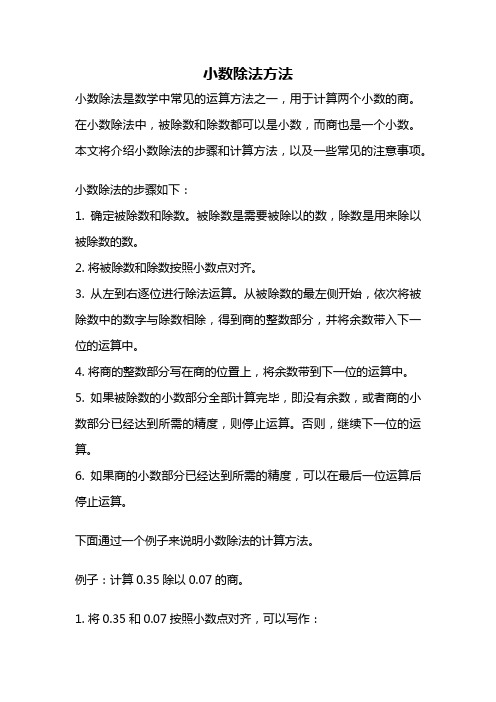 小数除法方法

小数除法是数学中常见的运算方法之一，用于计算两个小数的商。在小数除法中，被除数和除数都可以是小数，而商也是一个小数。本文将介绍小数除法的步骤和计算方法，以及一些常见的注意事项。

小数除法的步骤如下：

1. 确定被除数和除数。被除数是需要被除以的数，除数是用来除以被除数的数。

2. 将被除数和除数按照小数点对齐。

3. 从左到右逐位进行除法运算。从被除数的最左侧开始，依次将被除数中的数字与除数相除，得到商的整数部分，并将余数带入下一位的运算中。

4. 将商的整数部分写在商的位置上，将余数带到下一位的运算中。

5. 如果被除数的小数部分全部计算完毕，即没有余数，或者商的小数部分已经达到所需的精度，则停止运算。否则，继续下一位的运算。

6. 如果商的小数部分已经达到所需的精度，可以在最后一位运算后停止运算。

下面通过一个例子来说明小数除法的计算方法。

例子：计算 0.35 除以 0.07 的商。

1. 将 0.35 和 0.07 按照小数点对齐，可以写作：